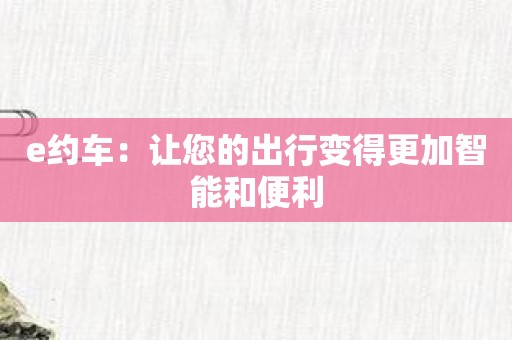 e约车：让您的出行变得更加智能和便利